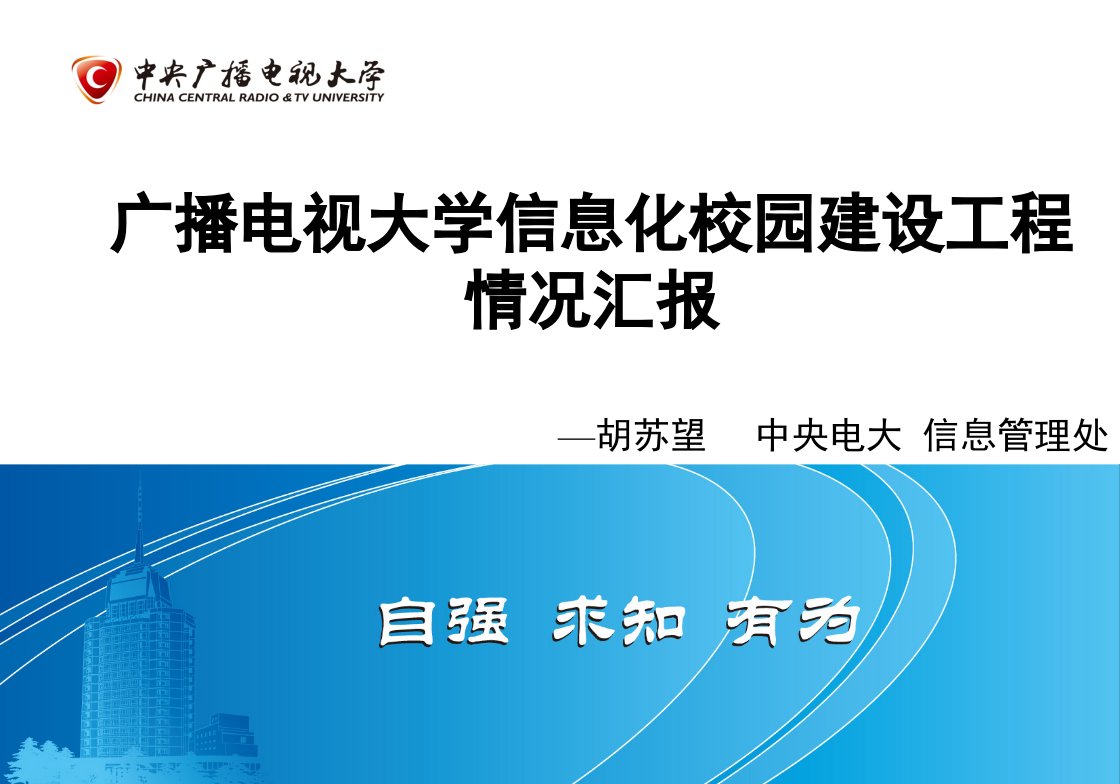 中央广播电视大学
CHINA CENTRAL RADIO & TV UNIVERSITY

广播电视大学信息化校园建设工程情况汇报

—胡苏望 中央电大 信息管理处

自强 求知 有为